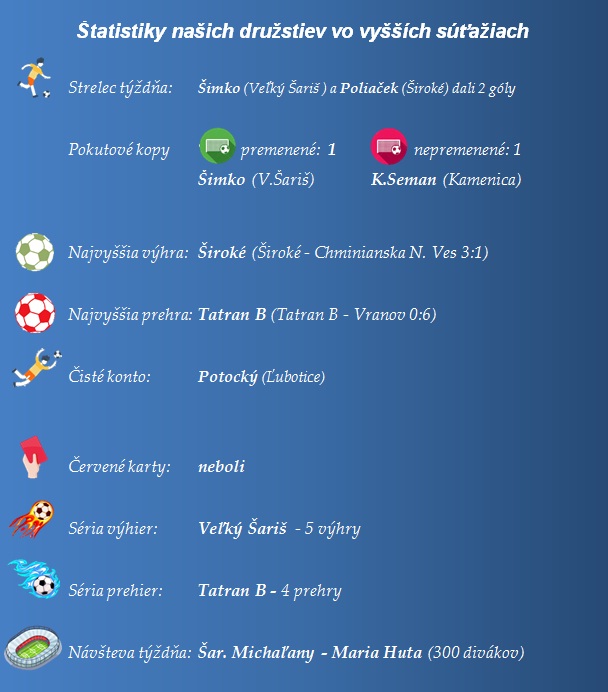 Štatistiky našich družstiev vo vyšších súťažiach

Strelec týždňa: Šimko (Veľký Šariš ) a Poliaček (Široké) dali 2 góly

Pokutové kopy premenené: 1 nepremenené: 1
Šimko (V.Šariš) K.Seman (Kamenica)

Najvyššia výhra: Široké (Široké - Chminianska N. Ves 3:1)

Najvyššia prehra: Tatran B (Tatran B - Vranov 0:6)

Čisté konto: Potocký (Ľubotice)

Červené karty: neboli

Séria výhier: Veľký Šariš - 5 výhry

Séria prehier: Tatran B - 4 prehry

Návšteva týždňa: Šar. Michaľany - Maria Huta (300 divákov)